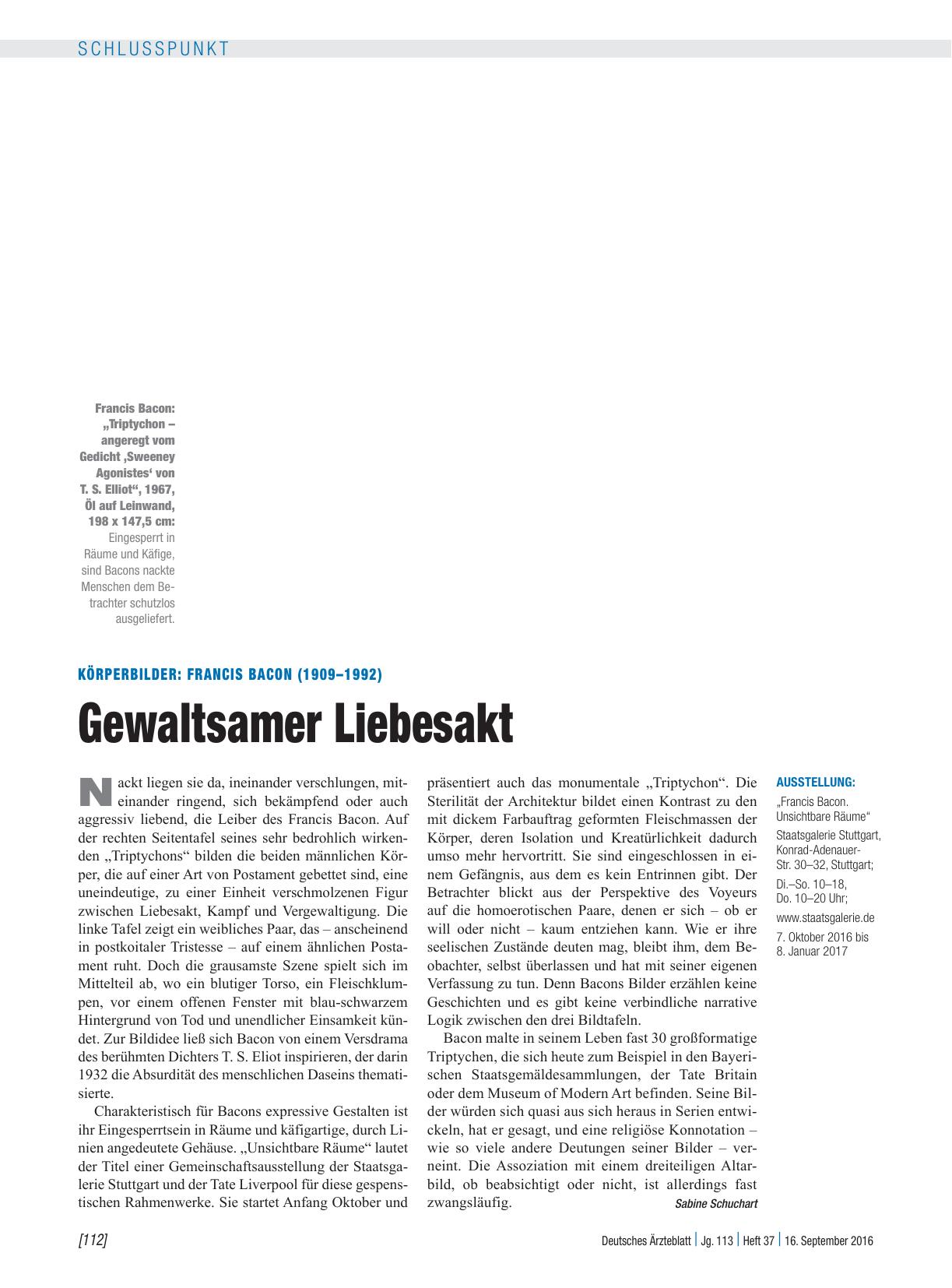 SCHLUSSPUNKT

Francis Bacon: „Triptychon – angeregt vom Gedicht ‚Sweeney Agonistes‘ von T. S. Elliot“, 1967, Öl auf Leinwand, 198 x 147,5 cm: Eingesperrt in Räume und Käfige, sind Bacons nackte Menschen dem Betrachter schutzlos ausgeliefert.

KÖRPERBILDER: FRANCIS BACON (1909–1992)

Gewaltsamer Liebesakt

Nackt liegen sie da, ineinander verschlungen, miteinander ringend, sich bekämpfend oder auch aggressiv liebend, die Leiber des Francis Bacon. Auf der rechten Seitentafel seines sehr bedrohlich wirkenden „Triptychons“ bilden die beiden männlichen Körper, die auf einer Art von Postament gebettet sind, eine uneindeutige, zu einer Einheit verschmolzenen Figur zwischen Liebesakt, Kampf und Vergewaltigung. Die linke Tafel zeigt ein weibliches Paar, das – anscheinend in postkoitaler Tristesse – auf einem ähnlichen Postament ruht. Doch die grausamste Szene spielt sich im Mittelteil ab, wo ein blutiger Torso, ein Fleischklumpen, vor einem offenen Fenster mit blau-schwarzem Hintergrund von Tod und unendlicher Einsamkeit kündet. Zur Bildidee ließ sich Bacon von einem Versdrama des berühmten Dichters T. S. Eliot inspirieren, der darin 1932 die Absurdität des menschlichen Daseins thematisierte.

Charakteristisch für Bacons expressive Gestalten ist ihr Eingesperrtsein in Räume und käfigartige, durch Linien angedeutete Gehäuse. „Unsichtbare Räume“ lautet der Titel einer Gemeinschaftsausstellung der Staatsgalerie Stuttgart und der Tate Liverpool für diese gespenstischen Rahmenwerke. Sie startet Anfang Oktober und präsentiert auch das monumentale „Triptychon“. Die Sterilität der Architektur bildet einen Kontrast zu den mit dickem Farbauftrag geformten Fleischmassen der Körper, deren Isolation und Kreatürlichkeit dadurch umso mehr hervortritt. Sie sind eingeschlossen in einem Gefängnis, aus dem es kein Entrinnen gibt. Der Betrachter blickt aus der Perspektive des Voyeurs auf die homoerotischen Paare, denen er sich – ob er will oder nicht – kaum entziehen kann. Wie er ihre seelischen Zustände deuten mag, bleibt ihm, dem Beobachter, selbst überlassen und hat mit seiner eigenen Verfassung zu tun. Denn Bacons Bilder erzählen keine Geschichten und es gibt keine verbindliche narrative Logik zwischen den drei Bildtafeln.

Bacon malte in seinem Leben fast 30 großformatige Triptychen, die sich heute zum Beispiel in den Bayerischen Staatsgemäldesammlungen, der Tate Britain oder dem Museum of Modern Art befinden. Seine Bilder würden sich quasi aus sich heraus in Serien entwickeln, hat er gesagt, und eine religiöse Konnotation – wie so viele andere Deutungen seiner Bilder – verneint. Die Assoziation mit einem dreiteiligen Altarbild, ob beabsichtigt oder nicht, ist allerdings fast zwangsläufig.
Sabine Schuchart

AUSSTELLUNG:
„Francis Bacon. Unsichtbare Räume“
Staatsgalerie Stuttgart, Konrad-Adenauer-Str. 30–32, Stuttgart;
Di.–So. 10–18, Do. 10–20 Uhr;
www.staatsgalerie.de
7. Oktober 2016 bis 8. Januar 2017

[112]
Deutsches Ärzteblatt | Jg. 113 | Heft 37 | 16. September 2016